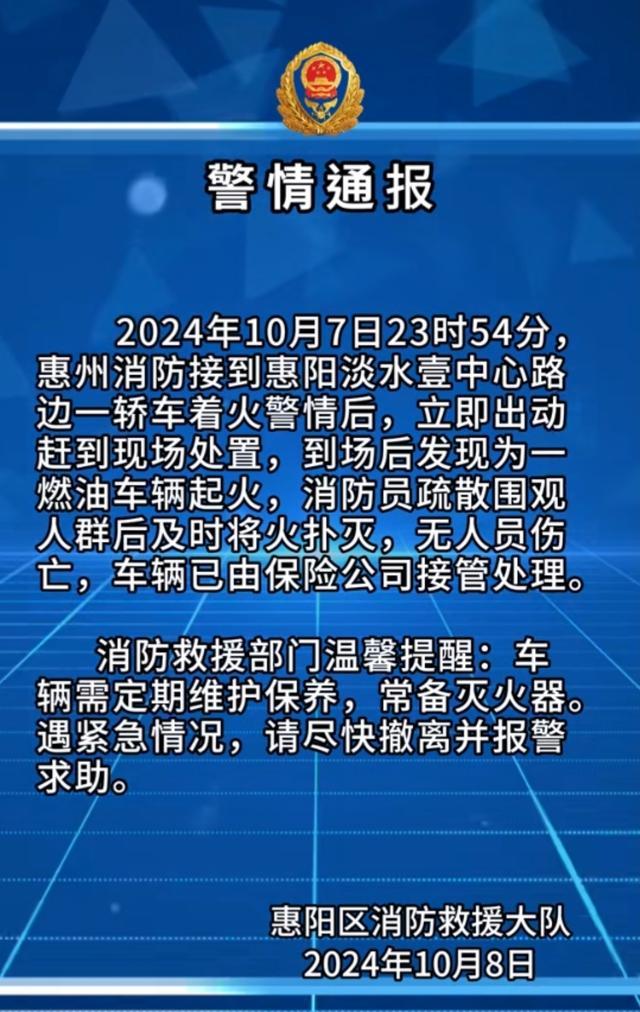 警情通报

2024年10月7日23时54分，惠州消防接到惠阳淡水壹中心路边一轿车着火警情后，立即出动赶到现场处置，到场后发现为一燃油车辆起火，消防员疏散围观人群后及时将火扑灭，无人员伤亡，车辆已由保险公司接管处理。

消防救援部门温馨提醒：车辆需定期维护保养，常备灭火器。遇紧急情况，请尽快撤离并报警求助。

惠阳区消防救援大队
2024年10月8日